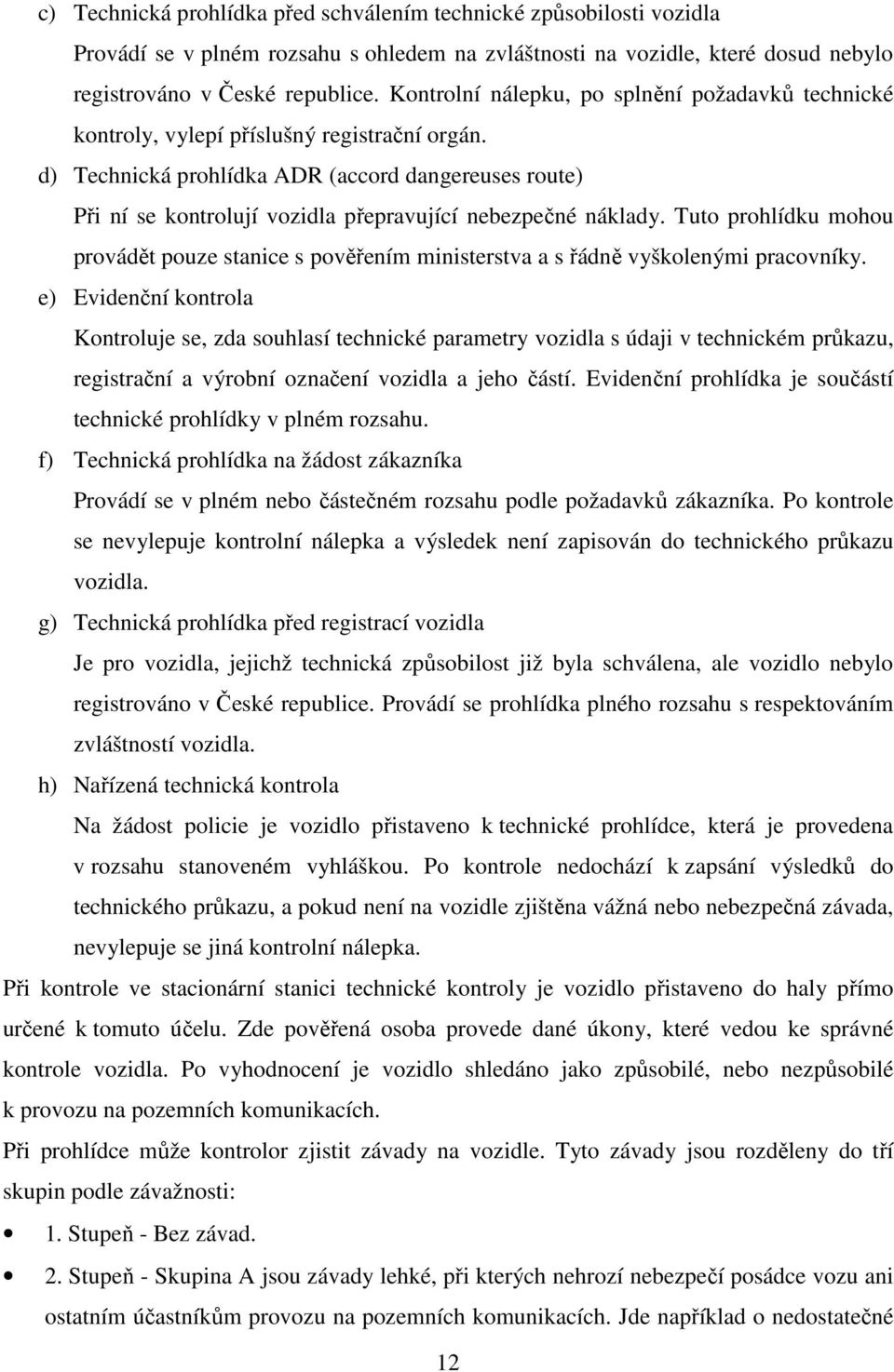 c) Technická prohlídka před schválením technické způsobilosti vozidla

Provádí se v plném rozsahu s ohledem na zvláštnosti na vozidle, které dosud nebylo registrováno v České republice. Kontrolní nálepku, po splnění požadavků technické kontroly, vylepí příslušný registrační orgán.

d) Technická prohlídka ADR (accord dangereuses route)

Při ní se kontrolují vozidla přepravující nebezpečné náklady. Tuto prohlídku mohou provádět pouze stanice s pověřením ministerstva a s řádně vyškolenými pracovníky.

e) Evidenční kontrola

Kontroluje se, zda souhlasí technické parametry vozidla s údaji v technickém průkazu, registrační a výrobní označení vozidla a jeho částí. Evidenční prohlídka je součástí technické prohlídky v plném rozsahu.

f) Technická prohlídka na žádost zákazníka

Provádí se v plném nebo částečném rozsahu podle požadavků zákazníka. Po kontrole se nevylepuje kontrolní nálepka a výsledek není zapisován do technického průkazu vozidla.

g) Technická prohlídka před registrací vozidla

Je pro vozidla, jejichž technická způsobilost již byla schválena, ale vozidlo nebylo registrováno v České republice. Provádí se prohlídka plného rozsahu s respektováním zvláštností vozidla.

h) Nařízená technická kontrola

Na žádost policie je vozidlo přistaveno k technické prohlídce, která je provedena v rozsahu stanoveném vyhláškou. Po kontrole nedochází k zapsání výsledků do technického průkazu, a pokud není na vozidle zjištěna vážná nebo nebezpečná závada, nevylepuje se jiná kontrolní nálepka.

Při kontrole ve stacionární stanici technické kontroly je vozidlo přistaveno do haly přímo určené k tomuto účelu. Zde pověřená osoba provede dané úkony, které vedou ke správné kontrole vozidla. Po vyhodnocení je vozidlo shledáno jako způsobilé, nebo nezpůsobilé k provozu na pozemních komunikacích.

Při prohlídce může kontrolor zjistit závady na vozidle. Tyto závady jsou rozděleny do tří skupin podle závažnosti:

• 1. Stupeň - Bez závad.

• 2. Stupeň - Skupina A jsou závady lehké, při kterých nehrozí nebezpečí posádce vozu ani ostatním účastníkům provozu na pozemních komunikacích. Jde například o nedostatečné

12